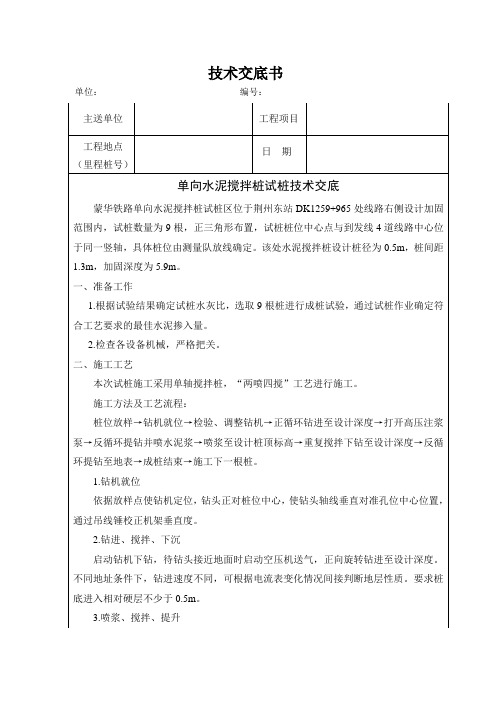 技术交底书

单位： 编号：

| 主送单位 | | 工程项目 | |
|---|---|---|---|
| 工程地点（里程桩号） | | 日 期 | |

单向水泥搅拌桩试桩技术交底

蒙华铁路单向水泥搅拌桩试桩区位于荆州东站 DK1259+965 处线路右侧设计加固范围内，试桩数量为 9 根，正三角形布置，试桩桩位中心点与到发线 4 道线路中心位于同一竖轴，具体桩位由测量队放线确定。该处水泥搅拌桩设计桩径为 0.5m，桩间距 1.3m，加固深度为 5.9m。

一、准备工作

1.根据试验结果确定试桩水灰比，选取 9 根桩进行成桩试验，通过试桩作业确定符合工艺要求的最佳水泥掺入量。

2.检查各设备机械，严格把关。

二、施工工艺

本次试桩施工采用单轴搅拌桩，“两喷四搅”工艺进行施工。

施工方法及工艺流程：

桩位放样→钻机就位→检验、调整钻机→正循环钻进至设计深度→打开高压注浆泵→反循环提钻并喷水泥浆→喷浆至设计桩顶标高→重复搅拌下钻至设计深度→反循环提钻至地表→成桩结束→施工下一根桩。

1.钻机就位

依据放样点使钻机定位，钻头正对桩位中心，使钻头轴线垂直对准孔位中心位置，通过吊线锤校正机架垂直度。

2.钻进、搅拌、下沉

启动钻机下钻，待钻头接近地面时启动空压机送气，正向旋转钻进至设计深度。不同地址条件下，钻进速度不同，可根据电流表变化情况间接判断地层性质。要求桩底进入相对硬层不少于 0.5m。

3.喷浆、搅拌、提升